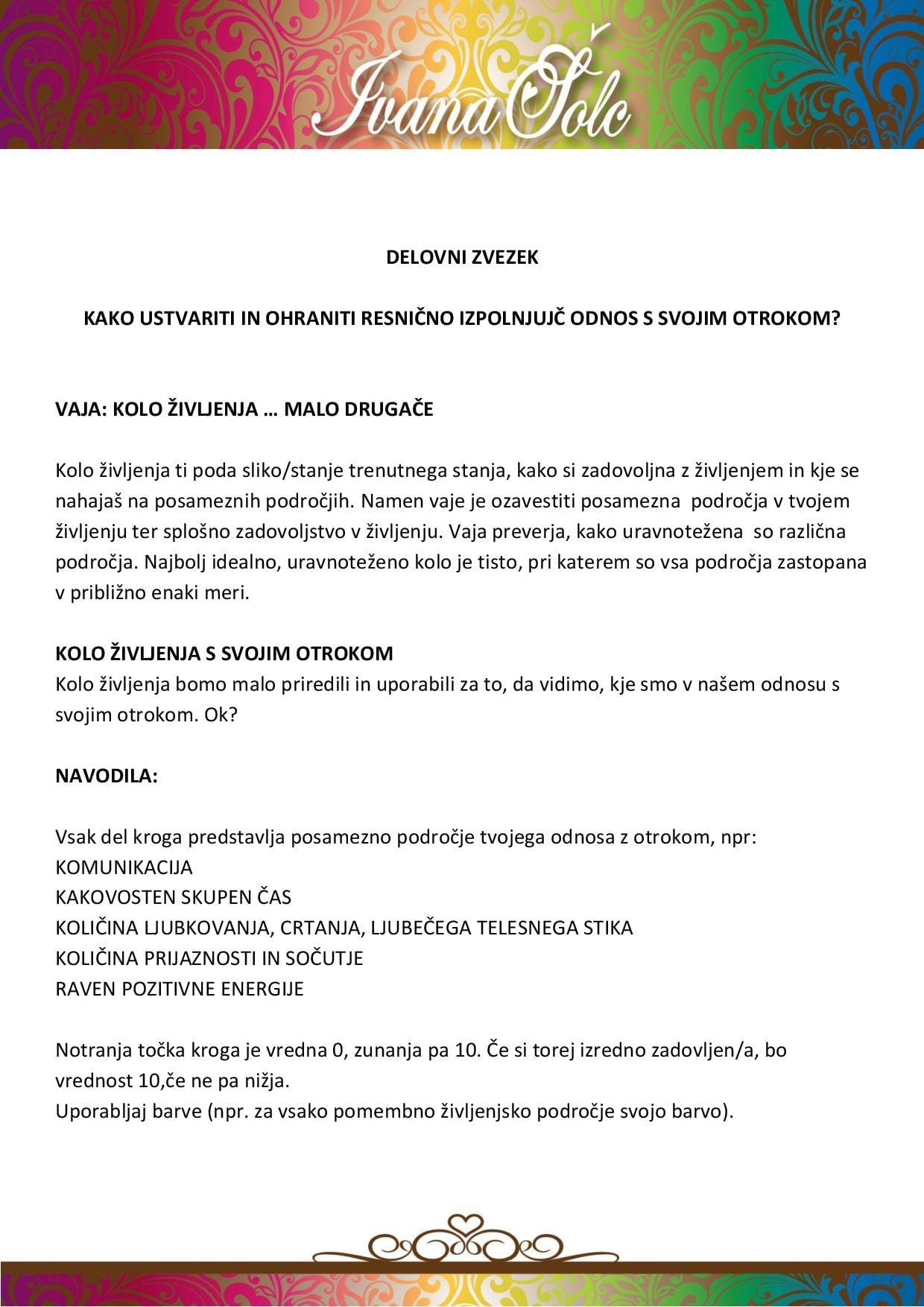 Ivana Šolc

DELOVNI ZVEZEK

KAKO USTVARITI IN OHRANITI RESNIČNO IZPOLNJUJČ ODNOS S SVOJIM OTROKOM?

VAJA: KOLO ŽIVLJENJA … MALO DRUGAČE

Kolo življenja ti poda sliko/stanje trenutnega stanja, kako si zadovoljna z življenjem in kje se nahajaš na posameznih področjih. Namen vaje je ozavestiti posamezna področja v tvojem življenju ter splošno zadovoljstvo v življenju. Vaja preverja, kako uravnotežena so različna področja. Najbolj idealno, uravnoteženo kolo je tisto, pri katerem so vsa področja zastopana v približno enaki meri.

KOLO ŽIVLJENJA S SVOJIM OTROKOM
Kolo življenja bomo malo priredili in uporabili za to, da vidimo, kje smo v našem odnosu s svojim otrokom. Ok?

NAVODILA:

Vsak del kroga predstavlja posamezno področje tvojega odnosa z otrokom, npr:
KOMUNIKACIJA
KAKOVOSTEN SKUPEN ČAS
KOLIČINA LJUBKOVANJA, CRTANJA, LJUBEČEGA TELESNEGA STIKA
KOLIČINA PRIJAZNOSTI IN SOČUTJE
RAVEN POZITIVNE ENERGIJE

Notranja točka kroga je vredna 0, zunanja pa 10. Če si torej izredno zadovljen/a, bo vrednost 10,če ne pa nižja.
Uporabljaj barve (npr. za vsako pomembno življenjsko področje svojo barvo).